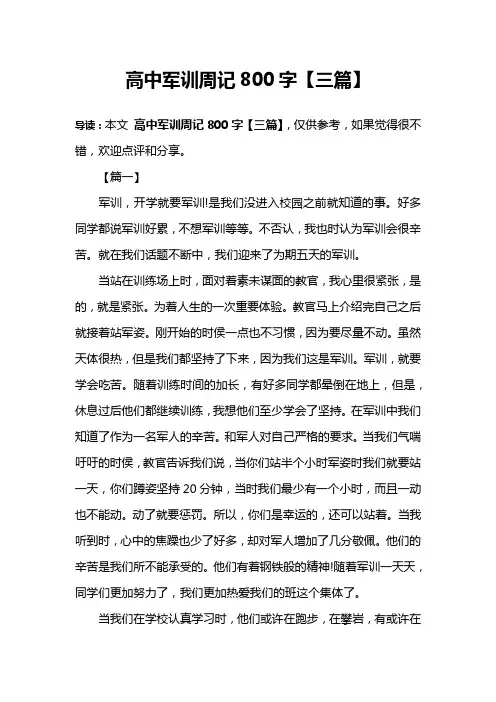 高中军训周记 800 字【三篇】

导读：本文 高中军训周记 800 字【三篇】，仅供参考，如果觉得很不错，欢迎点评和分享。

【篇一】

军训，开学就要军训!是我们没进入校园之前就知道的事。好多同学都说军训好累，不想军训等等。不否认，我也时认为军训会很辛苦。就在我们话题不断中，我们迎来了为期五天的军训。

当站在训练场上时，面对着素未谋面的教官，我心里很紧张，是的，就是紧张。为着人生的一次重要体验。教官马上介绍完自己之后就接着站军姿。刚开始的时侯一点也不习惯，因为要尽量不动。虽然天体很热，但是我们都坚持了下来，因为我们这是军训。军训，就要学会吃苦。随着训练时间的加长，有好多同学都晕倒在地上，但是，休息过后他们都继续训练，我想他们至少学会了坚持。在军训中我们知道了作为一名军人的辛苦。和军人对自己严格的要求。当我们气喘吁吁的时侯，教官告诉我们说，当你们站半个小时军姿时我们就要站一天，你们蹲姿坚持 20 分钟，当时我们最少有一个小时，而且一动也不能动。动了就要惩罚。所以，你们是幸运的，还可以站着。当我听到时，心中的焦躁也少了好多，却对军人增加了几分敬佩。他们的辛苦是我们所不能承受的。他们有着钢铁般的精神!随着军训一天天，同学们更加努力了，我们更加热爱我们的班这个集体了。

当我们在学校认真学习时，他们或许在跑步，在攀岩，有或许在